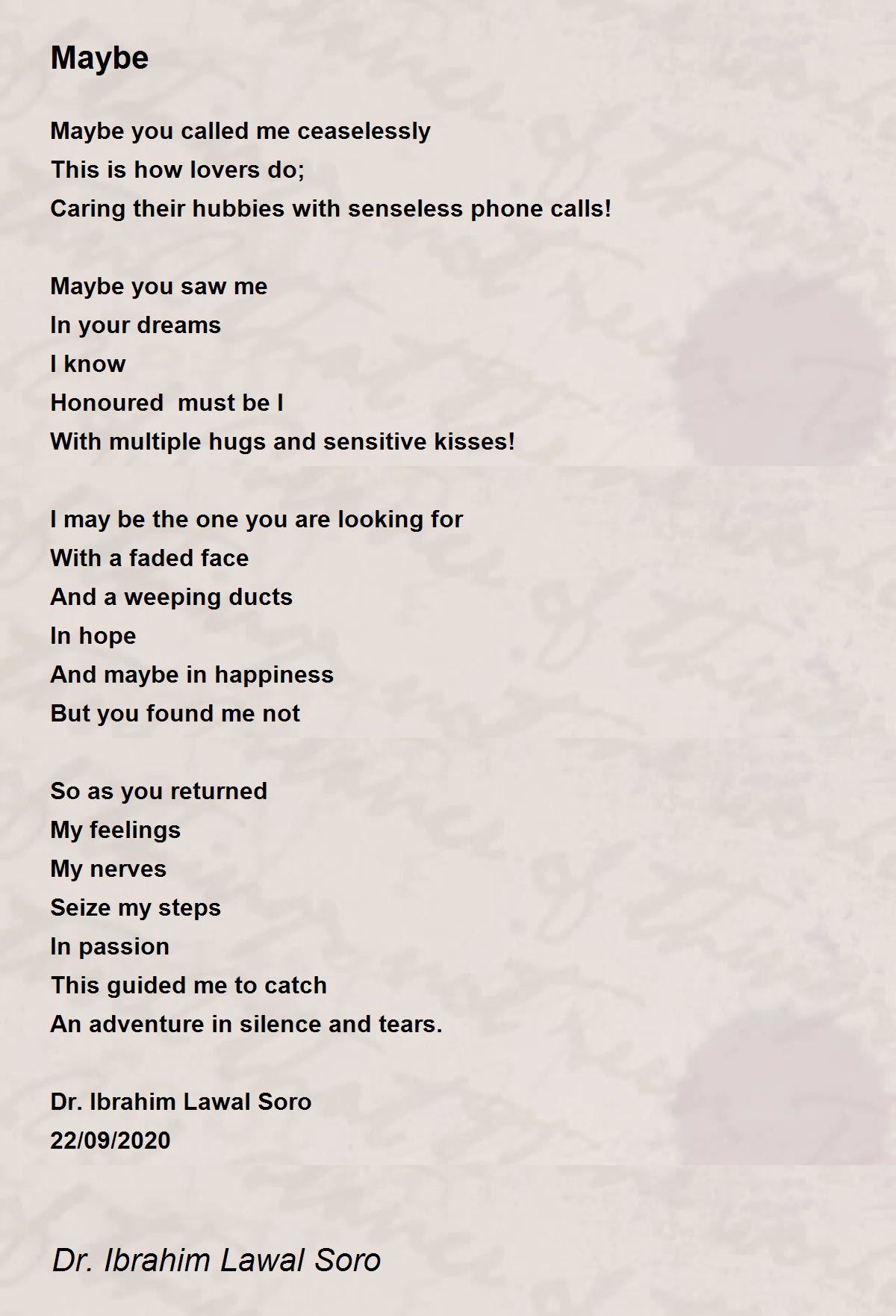 Maybe

Maybe you called me ceaselessly
This is how lovers do;
Caring their hubbies with senseless phone calls!

Maybe you saw me
In your dreams
I know
Honoured  must be I
With multiple hugs and sensitive kisses!

I may be the one you are looking for
With a faded face
And a weeping ducts
In hope
And maybe in happiness
But you found me not

So as you returned
My feelings
My nerves
Seize my steps
In passion
This guided me to catch
An adventure in silence and tears.

Dr. Ibrahim Lawal Soro
22/09/2020

Dr. Ibrahim Lawal Soro